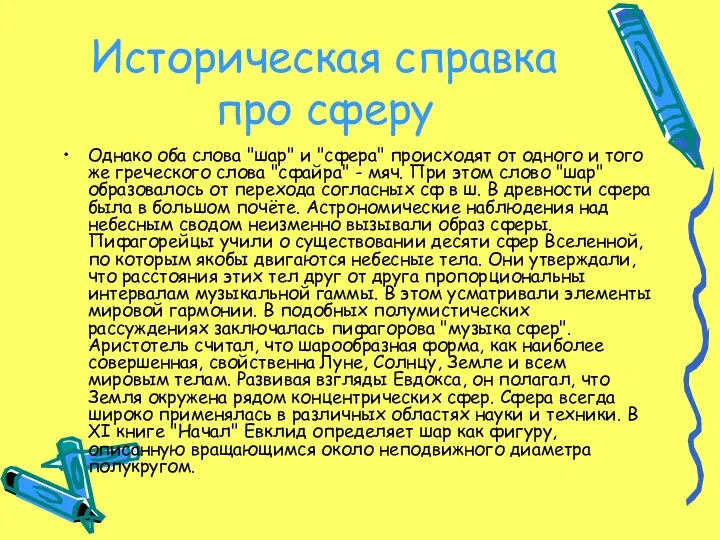 Историческая справка про сферу

• Однако оба слова "шар" и "сфера" происходят от одного и того же греческого слова "сфайра" - мяч. При этом слово "шар" образовалось от перехода согласных сф в ш. В древности сфера была в большом почёте. Астрономические наблюдения над небесным сводом неизменно вызывали образ сферы. Пифагорейцы учили о существовании десяти сфер Вселенной, по которым якобы двигаются небесные тела. Они утверждали, что расстояния этих тел друг от друга пропорциональны интервалам музыкальной гаммы. В этом усматривали элементы мировой гармонии. В подобных полумистических рассуждениях заключалась пифагорова "музыка сфер". Аристотель считал, что шарообразная форма, как наиболее совершенная, свойственна Луне, Солнцу, Земле и всем мировым телам. Развивая взгляды Евдокса, он полагал, что Земля окружена рядом концентрических сфер. Сфера всегда широко применялась в различных областях науки и техники. В XI книге "Начал" Евклид определяет шар как фигуру, описанную вращающимся около неподвижного диаметра полукругом.